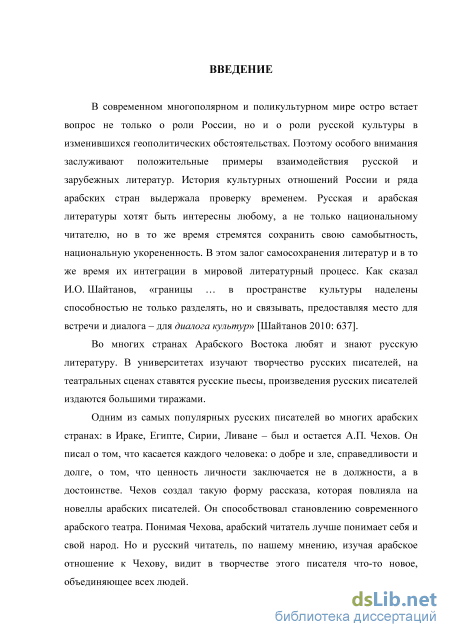 ВВЕДЕНИЕ

В современном многополярном и поликультурном мире остро встает вопрос не только о роли России, но и о роли русской культуры в изменившихся геополитических обстоятельствах. Поэтому особого внимания заслуживают положительные примеры взаимодействия русской и зарубежных литератур. История культурных отношений России и ряда арабских стран выдержала проверку временем. Русская и арабская литературы хотят быть интересны любому, а не только национальному читателю, но в то же время стремятся сохранить свою самобытность, национальную укорененность. В этом залог самосохранения литератур и в то же время их интеграции в мировой литературный процесс. Как сказал И.О. Шайтанов, «границы … в пространстве культуры наделены способностью не только разделять, но и связывать, предоставляя место для встречи и диалога – для диалога культур» [Шайтанов 2010: 637].

Во многих странах Арабского Востока любят и знают русскую литературу. В университетах изучают творчество русских писателей, на театральных сценах ставятся русские пьесы, произведения русских писателей издаются большими тиражами.

Одним из самых популярных русских писателей во многих арабских странах: в Ираке, Египте, Сирии, Ливане – был и остается А.П. Чехов. Он писал о том, что касается каждого человека: о добре и зле, справедливости и долге, о том, что ценность личности заключается не в должности, а в достоинстве. Чехов создал такую форму рассказа, которая повлияла на новеллы арабских писателей. Он способствовал становлению современного арабского театра. Понимая Чехова, арабский читатель лучше понимает себя и свой народ. Но и русский читатель, по нашему мнению, изучая арабское отношение к Чехову, видит в творчестве этого писателя что-то новое, объединяющее всех людей.

dsLib.net
библиотека диссертаций